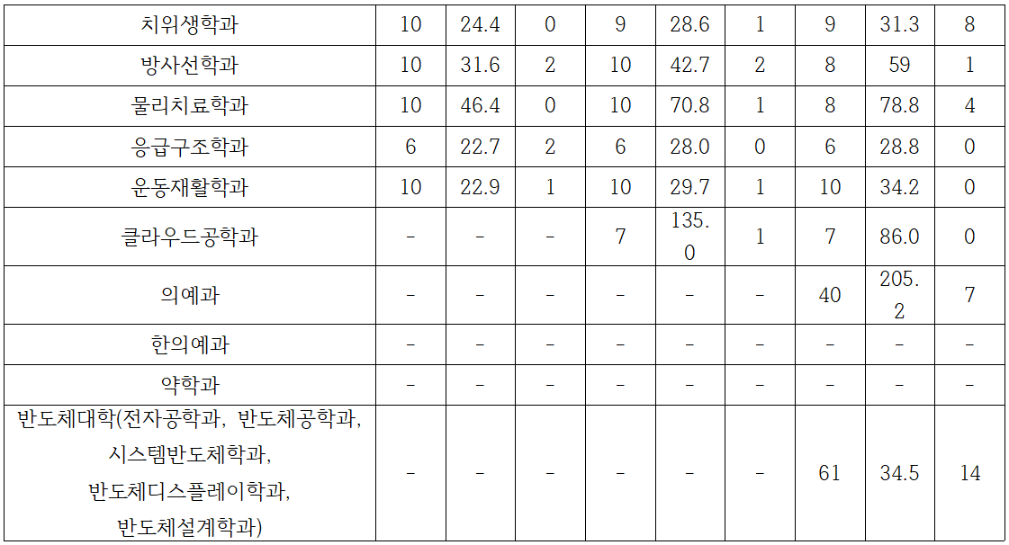 | 치위생학과 | 10 | 24.4 | 0 | 9 | 28.6 | 1 | 9 | 31.3 | 8 |
|---|---|---|---|---|---|---|---|---|---|
| 방사선학과 | 10 | 31.6 | 2 | 10 | 42.7 | 2 | 8 | 59 | 1 |
| 물리치료학과 | 10 | 46.4 | 0 | 10 | 70.8 | 1 | 8 | 78.8 | 4 |
| 응급구조학과 | 6 | 22.7 | 2 | 6 | 28.0 | 0 | 6 | 28.8 | 0 |
| 운동재활학과 | 10 | 22.9 | 1 | 10 | 29.7 | 1 | 10 | 34.2 | 0 |
| 클라우드공학과 | - | - | - | 7 | 135.0 | 1 | 7 | 86.0 | 0 |
| 의예과 | - | - | - | - | - | - | 40 | 205.2 | 7 |
| 한의예과 | - | - | - | - | - | - | - | - | - |
| 약학과 | - | - | - | - | - | - | - | - | - |
| 반도체대학(전자공학과, 반도체공학과, 시스템반도체학과, 반도체디스플레이학과, 반도체설계학과) | - | - | - | - | - | - | 61 | 34.5 | 14 |